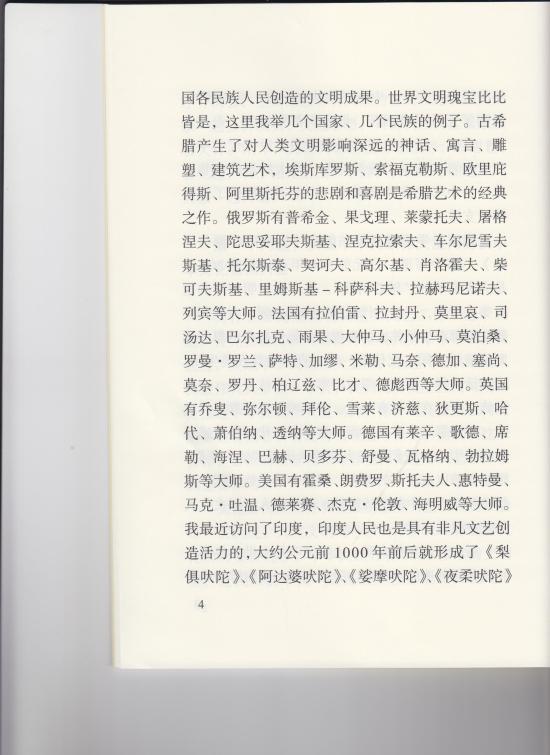 国各民族人民创造的文明成果。世界文明瑰宝比比皆是，这里我举几个国家、几个民族的例子。古希腊产生了对人类文明影响深远的神话、寓言、雕塑、建筑艺术，埃斯库罗斯、索福克勒斯、欧里庇得斯、阿里斯托芬的悲剧和喜剧是希腊艺术的经典之作。俄罗斯有普希金、果戈理、莱蒙托夫、屠格涅夫、陀思妥耶夫斯基、涅克拉索夫、车尔尼雪夫斯基、托尔斯泰、契诃夫、高尔基、肖洛霍夫、柴可夫斯基、里姆斯基－科萨科夫、拉赫玛尼诺夫、列宾等大师。法国有拉伯雷、拉封丹、莫里哀、司汤达、巴尔扎克、雨果、大仲马、小仲马、莫泊桑、罗曼·罗兰、萨特、加缪、米勒、马奈、德加、塞尚、莫奈、罗丹、柏辽兹、比才、德彪西等大师。英国有乔叟、弥尔顿、拜伦、雪莱、济慈、狄更斯、哈代、萧伯纳、透纳等大师。德国有莱辛、歌德、席勒、海涅、巴赫、贝多芬、舒曼、瓦格纳、勃拉姆斯等大师。美国有霍桑、朗费罗、斯托夫人、惠特曼、马克·吐温、德莱赛、杰克·伦敦、海明威等大师。我最近访问了印度，印度人民也是具有非凡文艺创造活力的，大约公元前1000年前后就形成了《梨俱吠陀》、《阿达婆吠陀》、《娑摩吠陀》、《夜柔吠陀》

4